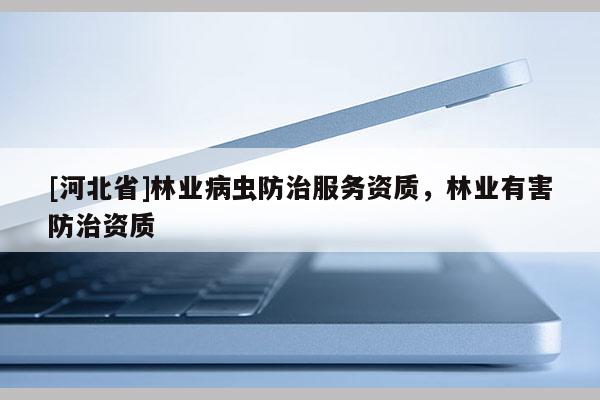 [河北省]林业病虫防治服务资质，林业有害防治资质